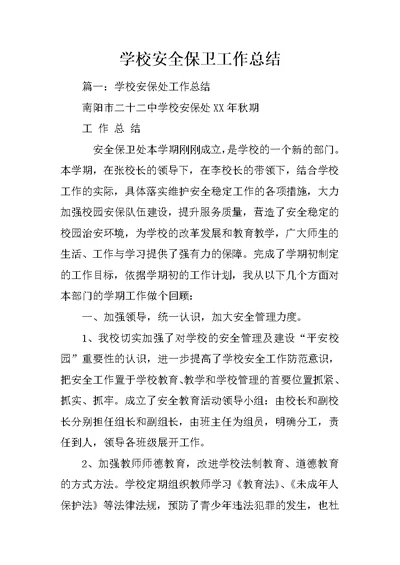 学校安全保卫工作总结

篇一：学校安保处工作总结

南阳市二十二中学校安保处XX年秋期

工 作 总 结

安全保卫处本学期刚刚成立，是学校的一个新的部门。本学期，在张校长的领导下，在李校长的带领下，结合学校工作的实际，具体落实维护安全稳定工作的各项措施，大力加强校园安保队伍建设，提升服务质量，营造了安全稳定的校园治安环境，为学校的改革发展和教育教学，广大师生的生活、工作与学习提供了强有力的保障。完成了学期初制定的工作目标，依据学期初的工作计划，我从以下几个方面对本部门的学期工作做个回顾：

一、加强领导，统一认识，加大安全管理力度。

1、我校切实加强了对学校的安全管理及建设“平安校园”重要性的认识，进一步提高了学校安全工作防范意识，把安全工作置于学校教育、教学和学校管理的首要位置抓紧、抓实、抓牢。成立了安全教育活动领导小组：由校长和副校长分别担任组长和副组长，由班主任为组员，明确分工，责任到人，领导各班级展开工作。

2、加强教师师德教育，改进学校法制教育、道德教育的方式方法。学校定期组织教师学习《教育法》、《未成年人保护法》等法律法规，预防了青少年违法犯罪的发生，也杜